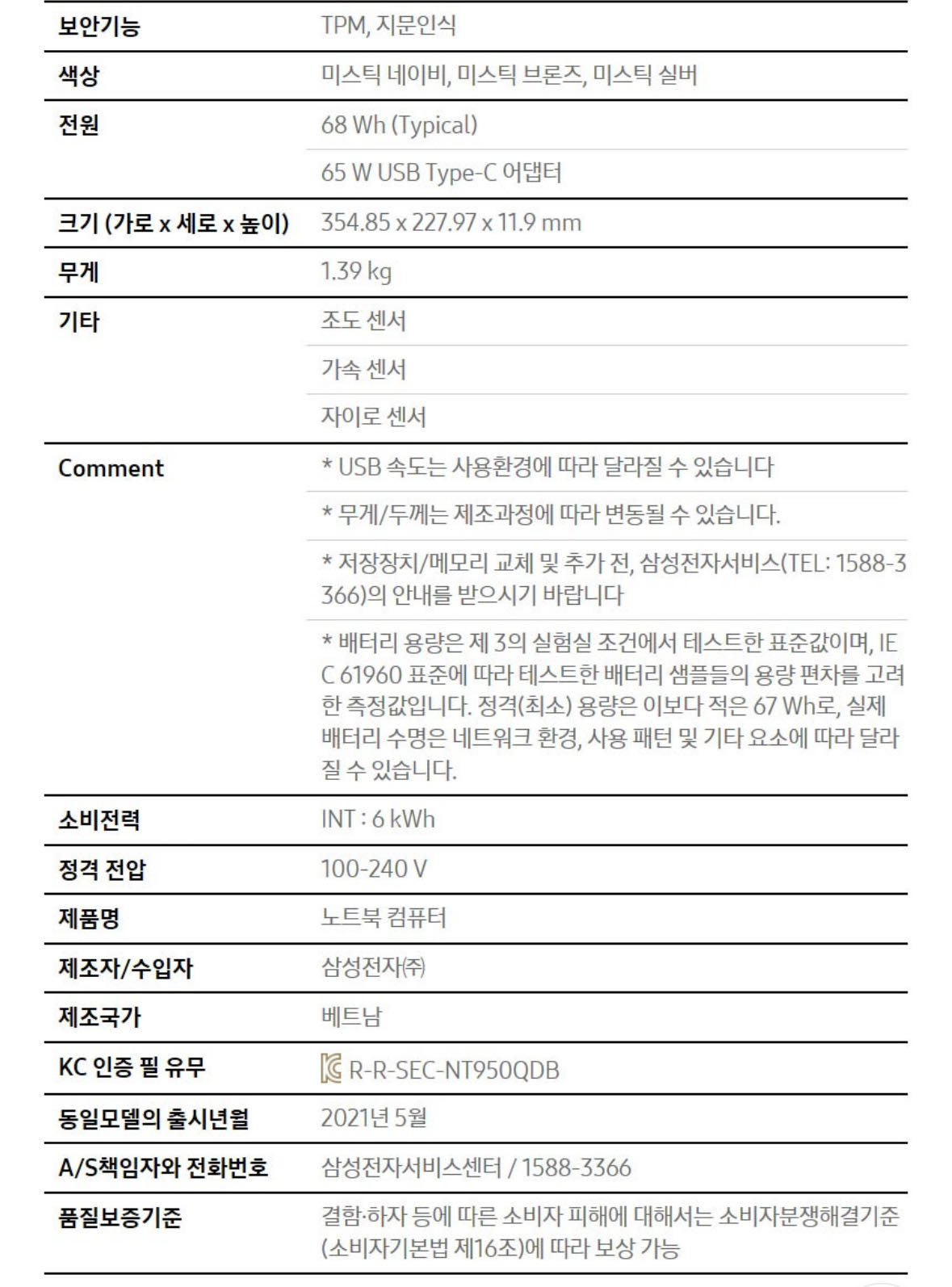 | 보안기능 | TPM, 지문인식 |
|---|---|
| 색상 | 미스틱 네이비, 미스틱 브론즈, 미스틱 실버 |
| 전원 | 68 Wh (Typical) |
|  | 65 W USB Type-C 어댑터 |
| 크기 (가로 x 세로 x 높이) | 354.85 x 227.97 x 11.9 mm |
| 무게 | 1.39 kg |
| 기타 | 조도 센서 |
|  | 가속 센서 |
|  | 자이로 센서 |
| Comment | * USB 속도는 사용환경에 따라 달라질 수 있습니다 |
|  | * 무게/두께는 제조과정에 따라 변동될 수 있습니다. |
|  | * 저장장치/메모리 교체 및 추가 전, 삼성전자서비스(TEL: 1588-3366)의 안내를 받으시기 바랍니다 |
|  | * 배터리 용량은 제 3의 실험실 조건에서 테스트한 표준값이며, IEC 61960 표준에 따라 테스트한 배터리 샘플들의 용량 편차를 고려한 측정값입니다. 정격(최소) 용량은 이보다 적은 67 Wh로, 실제 배터리 수명은 네트워크 환경, 사용 패턴 및 기타 요소에 따라 달라질 수 있습니다. |
| 소비전력 | INT : 6 kWh |
| 정격 전압 | 100-240 V |
| 제품명 | 노트북 컴퓨터 |
| 제조자/수입자 | 삼성전자㈜ |
| 제조국가 | 베트남 |
| KC 인증 필 유무 | R-R-SEC-NT950QDB |
| 동일모델의 출시년월 | 2021년 5월 |
| A/S책임자와 전화번호 | 삼성전자서비스센터 / 1588-3366 |
| 품질보증기준 | 결함·하자 등에 따른 소비자 피해에 대해서는 소비자분쟁해결기준(소비자기본법 제16조)에 따라 보상 가능 |